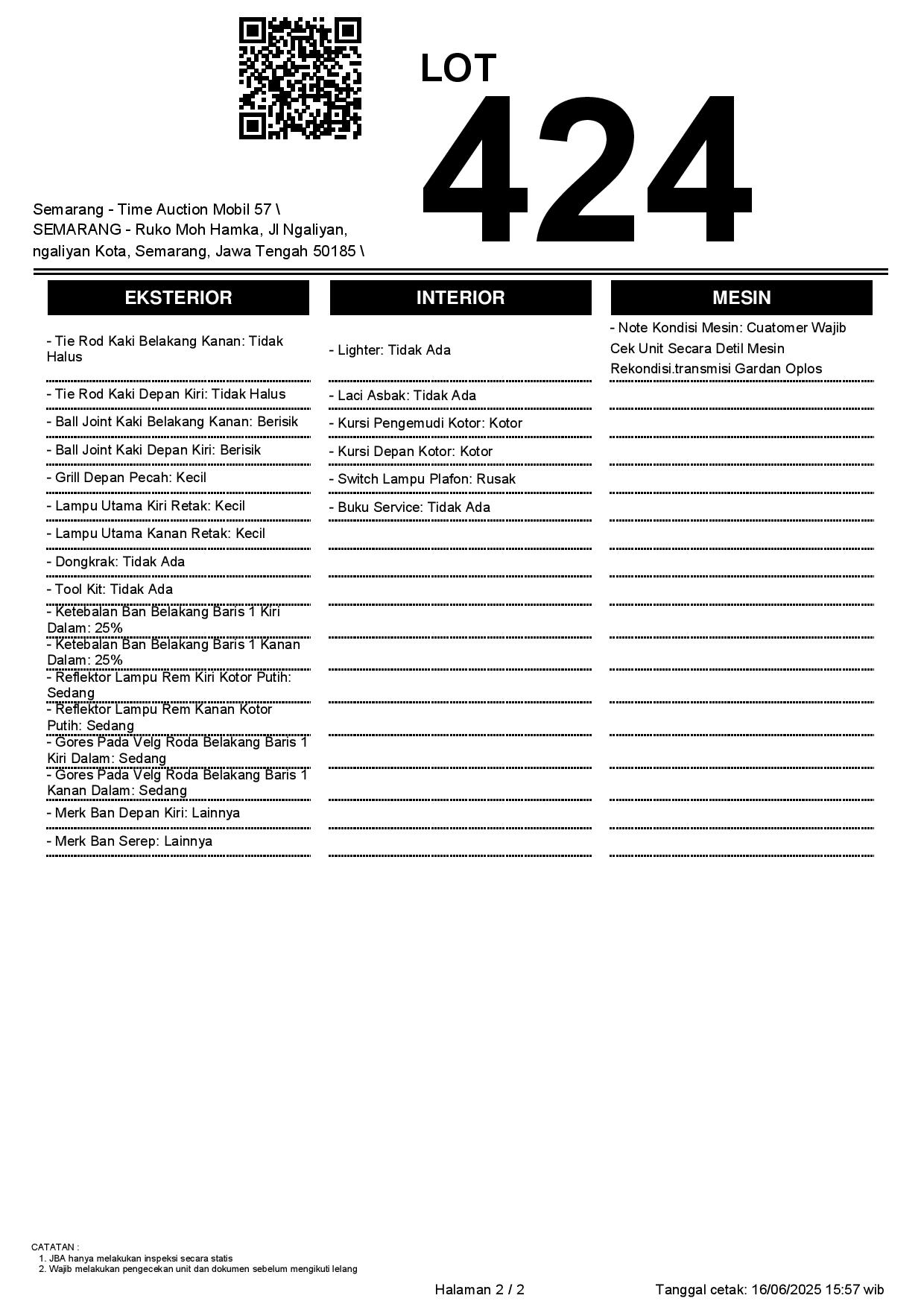 LOT
424

Semarang - Time Auction Mobil 57 \
SEMARANG - Ruko Moh Hamka, Jl Ngaliyan, ngaliyan Kota, Semarang, Jawa Tengah 50185 \

EKSTERIOR

- Tie Rod Kaki Belakang Kanan: Tidak Halus
- Tie Rod Kaki Depan Kiri: Tidak Halus
- Ball Joint Kaki Belakang Kanan: Berisik
- Ball Joint Kaki Depan Kiri: Berisik
- Grill Depan Pecah: Kecil
- Lampu Utama Kiri Retak: Kecil
- Lampu Utama Kanan Retak: Kecil
- Dongkrak: Tidak Ada
- Tool Kit: Tidak Ada
- Ketebalan Ban Belakang Baris 1 Kiri Dalam: 25%
- Ketebalan Ban Belakang Baris 1 Kanan Dalam: 25%
- Reflektor Lampu Rem Kiri Kotor Putih: Sedang
- Reflektor Lampu Rem Kanan Kotor Putih: Sedang
- Gores Pada Velg Roda Belakang Baris 1 Kiri Dalam: Sedang
- Gores Pada Velg Roda Belakang Baris 1 Kanan Dalam: Sedang
- Merk Ban Depan Kiri: Lainnya
- Merk Ban Serep: Lainnya

INTERIOR

- Lighter: Tidak Ada
- Laci Asbak: Tidak Ada
- Kursi Pengemudi Kotor: Kotor
- Kursi Depan Kotor: Kotor
- Switch Lampu Plafon: Rusak
- Buku Service: Tidak Ada

MESIN

- Note Kondisi Mesin: Cuatomer Wajib Cek Unit Secara Detil Mesin Rekondisi.transmisi Gardan Oplos

CATATAN :
1. JBA hanya melakukan inspeksi secara statis
2. Wajib melakukan pengecekan unit dan dokumen sebelum mengikuti lelang

Halaman 2 / 2

Tanggal cetak: 16/06/2025 15:57 wib